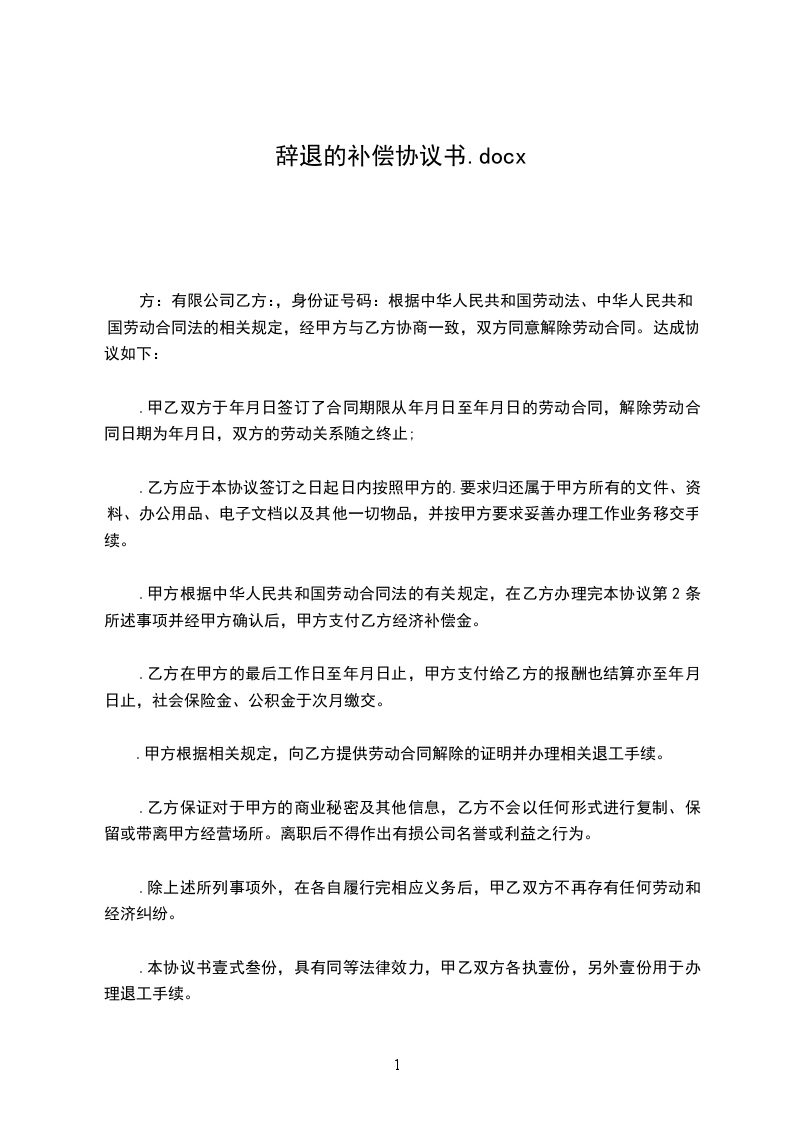 辞退的补偿协议书.docx

方：有限公司乙方：，身份证号码：根据中华人民共和国劳动法、中华人民共和国劳动合同法的相关规定，经甲方与乙方协商一致，双方同意解除劳动合同。达成协议如下：

.甲乙双方于年月日签订了合同期限从年月日至年月日的劳动合同，解除劳动合同日期为年月日，双方的劳动关系随之终止；

.乙方应于本协议签订之日起日内按照甲方的.要求归还属于甲方所有的文件、资料、办公用品、电子文档以及其他一切物品，并按甲方要求妥善办理工作业务移交手续。

.甲方根据中华人民共和国劳动合同法的有关规定，在乙方办理完本协议第 2 条所述事项并经甲方确认后，甲方支付乙方经济补偿金。

.乙方在甲方的最后工作日至年月日止，甲方支付给乙方的报酬也结算亦至年月日止，社会保险金、公积金于次月缴交。

.甲方根据相关规定，向乙方提供劳动合同解除的证明并办理相关退工手续。

.乙方保证对于甲方的商业秘密及其他信息，乙方不会以任何形式进行复制、保留或带离甲方经营场所。离职后不得作出有损公司名誉或利益之行为。

.除上述所列事项外，在各自履行完相应义务后，甲乙双方不再存有任何劳动和经济纠纷。

.本协议书壹式叁份，具有同等法律效力，甲乙双方各执壹份，另外壹份用于办理退工手续。

1